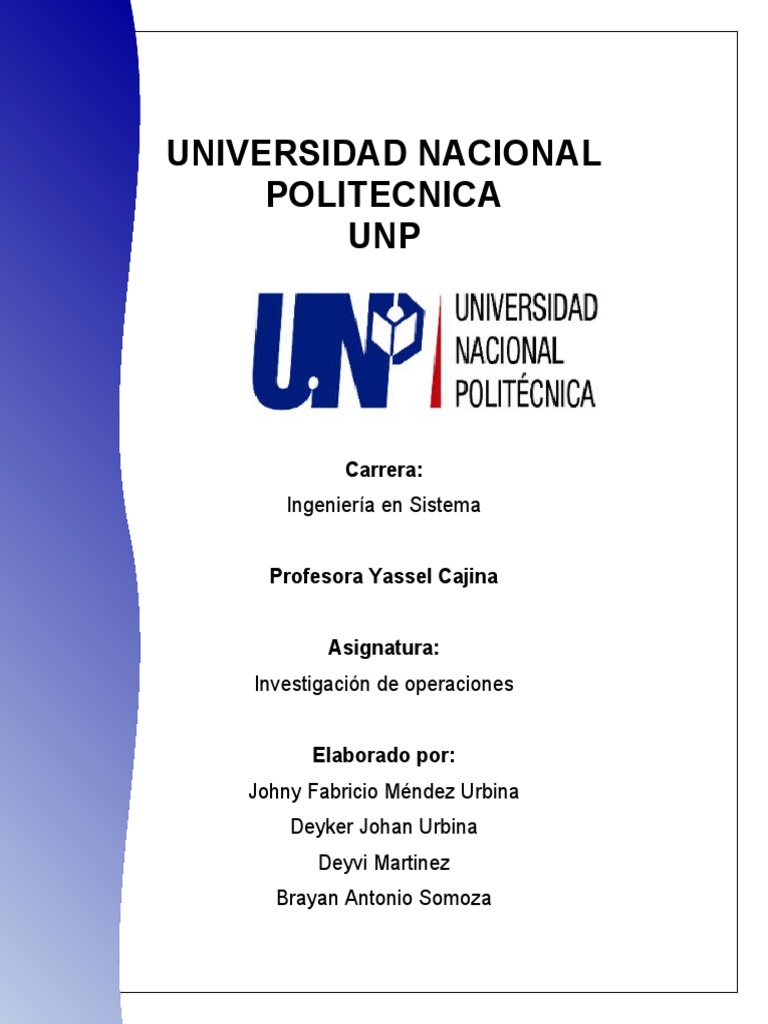 UNIVERSIDAD NACIONAL POLITECNICA
UNP

UNP
UNIVERSIDAD NACIONAL POLITÉCNICA

Carrera:
Ingeniería en Sistema

Profesora Yassel Cajina

Asignatura:
Investigación de operaciones

Elaborado por:
Johny Fabricio Méndez Urbina
Deyker Johan Urbina
Deyvi Martinez
Brayan Antonio Somoza